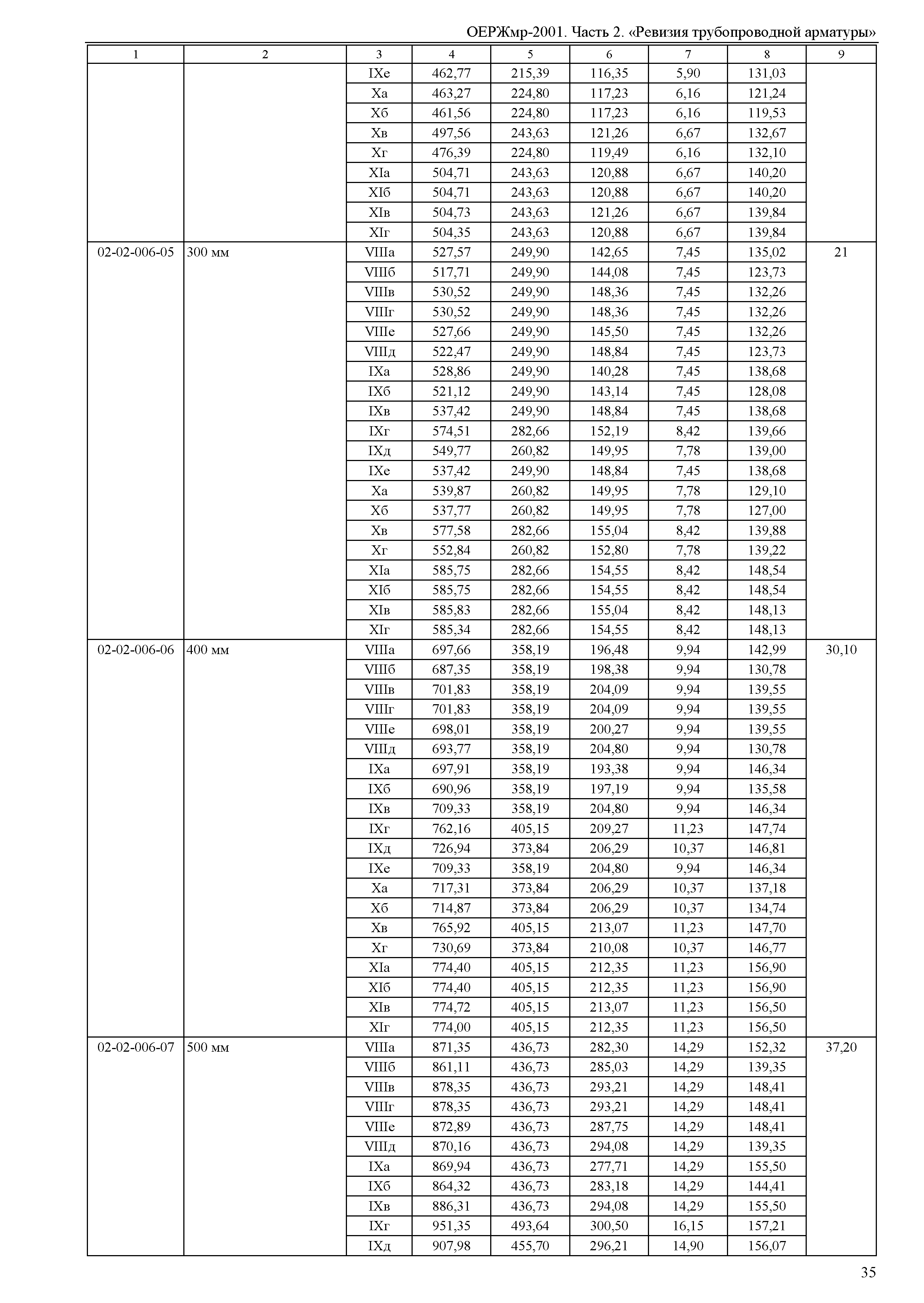 ОЕРЖмр-2001. Часть 2. «Ревизия трубопроводной арматуры»

| 1 | 2 | 3 | 4 | 5 | 6 | 7 | 8 | 9 |
|---|---|---|---|---|---|---|---|---|
| | | IXе | 462,77 | 215,39 | 116,35 | 5,90 | 131,03 | |
| | | Xа | 463,27 | 224,80 | 117,23 | 6,16 | 121,24 | |
| | | Xб | 461,56 | 224,80 | 117,23 | 6,16 | 119,53 | |
| | | Xв | 497,56 | 243,63 | 121,26 | 6,67 | 132,67 | |
| | | Xг | 476,39 | 224,80 | 119,49 | 6,16 | 132,10 | |
| | | XIа | 504,71 | 243,63 | 120,88 | 6,67 | 140,20 | |
| | | XIб | 504,71 | 243,63 | 120,88 | 6,67 | 140,20 | |
| | | XIв | 504,73 | 243,63 | 121,26 | 6,67 | 139,84 | |
| | | XIг | 504,35 | 243,63 | 120,88 | 6,67 | 139,84 | |
| 02-02-006-05 | 300 мм | VIIIа | 527,57 | 249,90 | 142,65 | 7,45 | 135,02 | 21 |
| | | VIIIб | 517,71 | 249,90 | 144,08 | 7,45 | 123,73 | |
| | | VIIIв | 530,52 | 249,90 | 148,36 | 7,45 | 132,26 | |
| | | VIIIг | 530,52 | 249,90 | 148,36 | 7,45 | 132,26 | |
| | | VIIIе | 527,66 | 249,90 | 145,50 | 7,45 | 132,26 | |
| | | VIIIд | 522,47 | 249,90 | 148,84 | 7,45 | 123,73 | |
| | | IXа | 528,86 | 249,90 | 140,28 | 7,45 | 138,68 | |
| | | IXб | 521,12 | 249,90 | 143,14 | 7,45 | 128,08 | |
| | | IXв | 537,42 | 249,90 | 148,84 | 7,45 | 138,68 | |
| | | IXг | 574,51 | 282,66 | 152,19 | 8,42 | 139,66 | |
| | | IXд | 549,77 | 260,82 | 149,95 | 7,78 | 139,00 | |
| | | IXе | 537,42 | 249,90 | 148,84 | 7,45 | 138,68 | |
| | | Xа | 539,87 | 260,82 | 149,95 | 7,78 | 129,10 | |
| | | Xб | 537,77 | 260,82 | 149,95 | 7,78 | 127,00 | |
| | | Xв | 577,58 | 282,66 | 155,04 | 8,42 | 139,88 | |
| | | Xг | 552,84 | 260,82 | 152,80 | 7,78 | 139,22 | |
| | | XIа | 585,75 | 282,66 | 154,55 | 8,42 | 148,54 | |
| | | XIб | 585,75 | 282,66 | 154,55 | 8,42 | 148,54 | |
| | | XIв | 585,83 | 282,66 | 155,04 | 8,42 | 148,13 | |
| | | XIг | 585,34 | 282,66 | 154,55 | 8,42 | 148,13 | |
| 02-02-006-06 | 400 мм | VIIIа | 697,66 | 358,19 | 196,48 | 9,94 | 142,99 | 30,10 |
| | | VIIIб | 687,35 | 358,19 | 198,38 | 9,94 | 130,78 | |
| | | VIIIв | 701,83 | 358,19 | 204,09 | 9,94 | 139,55 | |
| | | VIIIг | 701,83 | 358,19 | 204,09 | 9,94 | 139,55 | |
| | | VIIIе | 698,01 | 358,19 | 200,27 | 9,94 | 139,55 | |
| | | VIIIд | 693,77 | 358,19 | 204,80 | 9,94 | 130,78 | |
| | | IXа | 697,91 | 358,19 | 193,38 | 9,94 | 146,34 | |
| | | IXб | 690,96 | 358,19 | 197,19 | 9,94 | 135,58 | |
| | | IXв | 709,33 | 358,19 | 204,80 | 9,94 | 146,34 | |
| | | IXг | 762,16 | 405,15 | 209,27 | 11,23 | 147,74 | |
| | | IXд | 726,94 | 373,84 | 206,29 | 10,37 | 146,81 | |
| | | IXе | 709,33 | 358,19 | 204,80 | 9,94 | 146,34 | |
| | | Xа | 717,31 | 373,84 | 206,29 | 10,37 | 137,18 | |
| | | Xб | 714,87 | 373,84 | 206,29 | 10,37 | 134,74 | |
| | | Xв | 765,92 | 405,15 | 213,07 | 11,23 | 147,70 | |
| | | Xг | 730,69 | 373,84 | 210,08 | 10,37 | 146,77 | |
| | | XIа | 774,40 | 405,15 | 212,35 | 11,23 | 156,90 | |
| | | XIб | 774,40 | 405,15 | 212,35 | 11,23 | 156,90 | |
| | | XIв | 774,72 | 405,15 | 213,07 | 11,23 | 156,50 | |
| | | XIг | 774,00 | 405,15 | 212,35 | 11,23 | 156,50 | |
| 02-02-006-07 | 500 мм | VIIIа | 871,35 | 436,73 | 282,30 | 14,29 | 152,32 | 37,20 |
| | | VIIIб | 861,11 | 436,73 | 285,03 | 14,29 | 139,35 | |
| | | VIIIв | 878,35 | 436,73 | 293,21 | 14,29 | 148,41 | |
| | | VIIIг | 878,35 | 436,73 | 293,21 | 14,29 | 148,41 | |
| | | VIIIе | 872,89 | 436,73 | 287,75 | 14,29 | 148,41 | |
| | | VIIIд | 870,16 | 436,73 | 294,08 | 14,29 | 139,35 | |
| | | IXа | 869,94 | 436,73 | 277,71 | 14,29 | 155,50 | |
| | | IXб | 864,32 | 436,73 | 283,18 | 14,29 | 144,41 | |
| | | IXв | 886,31 | 436,73 | 294,08 | 14,29 | 155,50 | |
| | | IXг | 951,35 | 493,64 | 300,50 | 16,15 | 157,21 | |
| | | IXд | 907,98 | 455,70 | 296,21 | 14,90 | 156,07 | |

35